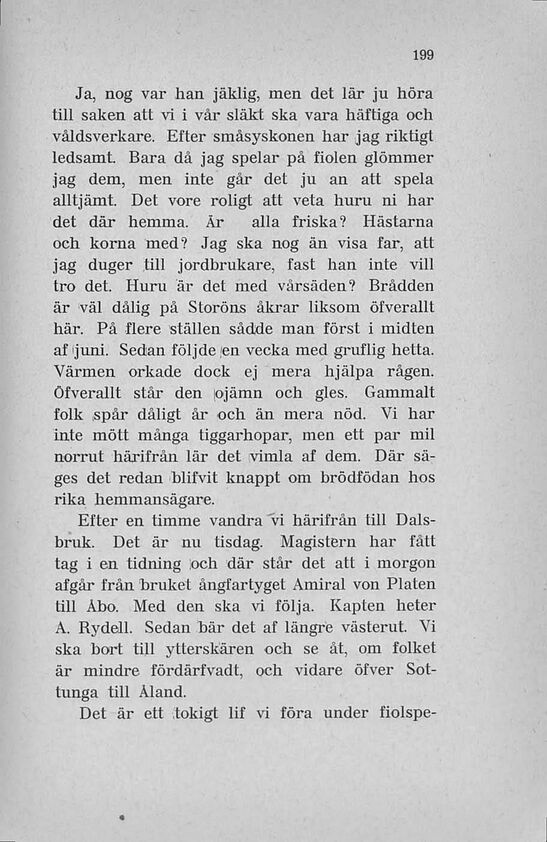 199

Ja, nog var han jäklig, men det lär ju höra till saken att vi i vår släkt ska vara häftiga och våldsverkare. Efter småsyskonen har jag riktigt ledsamt. Bara då jag spelar på fiolen glömmer jag dem, men inte går det ju an att spela alltjämt. Det vore roligt att veta huru ni har det där hemma. Är alla friska? Hästarna och korna med? Jag ska nog än visa far, att jag duger till jordbrukare, fast han inte vill tro det. Huru är det med vårsäden? Brådden är väl dålig på Storöns åkrar liksom öfverallt här. På flere ställen sådde man först i midten af juni. Sedan följde en vecka med gruflig hetta. Värmen orkade dock ej mera hjälpa rågen. Öfverallt står den ojämn och gles. Gammalt folk spår dåligt år och än mera nöd. Vi har inte mött många tiggarhopar, men ett par mil norrut härifrån lär det vimla af dem. Där säges det redan blifvit knappt om brödfödan hos rika hemmansägare.

Efter en timme vandra vi härifrån till Dalsbruk. Det är nu tisdag. Magistern har fått tag i en tidning och där står det att i morgon afgår från bruket ångfartyget Amiral von Platen till Åbo. Med den ska vi följa. Kapten heter A. Rydell. Sedan bär det af längre västerut. Vi ska bort till ytterskären och se åt, om folket är mindre fördärfvadt, och vidare öfver Sottunga till Åland.

Det är ett tokigt lif vi föra under fiolspe-